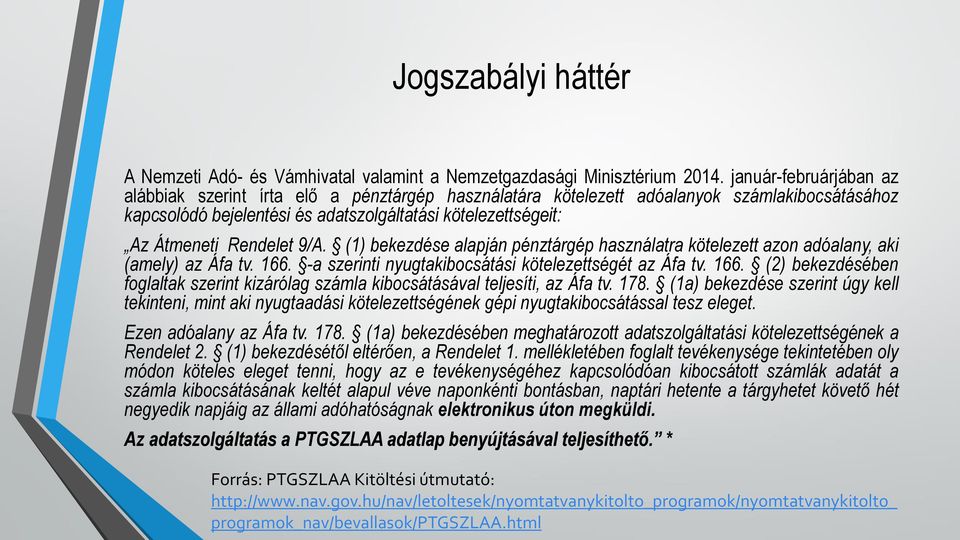 Jogszabályi háttér

A Nemzeti Adó- és Vámhivatal valamint a Nemzetgazdasági Minisztérium 2014. január-februárjában az alábbiak szerint írta elő a pénztárgép használatára kötelezett adóalanyok számlakibocsátásához kapcsolódó bejelentési és adatszolgáltatási kötelezettségeit:

„Az Átmeneti Rendelet 9/A. § (1) bekezdése alapján pénztárgép használatra kötelezett azon adóalany, aki (amely) az Áfa tv. 166. §-a szerinti nyugtakibocsátási kötelezettségét az Áfa tv. 166. § (2) bekezdésében foglaltak szerint kizárólag számla kibocsátásával teljesíti, az Áfa tv. 178. § (1a) bekezdése szerint úgy kell tekinteni, mint aki nyugtaadási kötelezettségének gépi nyugtakibocsátással tesz eleget.

Ezen adóalany az Áfa tv. 178. § (1a) bekezdésében meghatározott adatszolgáltatási kötelezettségének a Rendelet 2. § (1) bekezdésétől eltérően, a Rendelet 1. mellékletében foglalt tevékenysége tekintetében oly módon köteles eleget tenni, hogy az e tevékenységéhez kapcsolódóan kibocsátott számlák adatát a számla kibocsátásának keltét alapul véve naponkénti bontásban, naptári hetente a tárgyhetet követő hét negyedik napjáig az állami adóhatóságnak elektronikus úton megküldi.

Az adatszolgáltatás a PTGSZLAA adatlap benyújtásával teljesíthető.” *

Forrás: PTGSZLAA Kitöltési útmutató: http://www.nav.gov.hu/nav/letoltesek/nyomtatvanykitolto_programok/nyomtatvanykitolto_programok_nav/bevallasok/PTGSZLAA.html